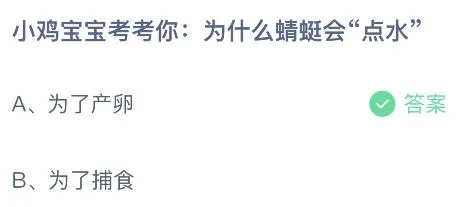 小鸡宝宝考考你：为什么蜻蜓会“点水”

A、为了产卵 答案

B、为了捕食